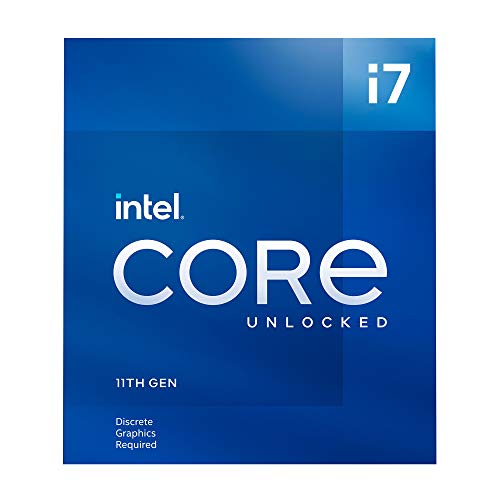 i7

intel.

CORe

UNLOCKED

11TH GEN

Discrete Graphics Required